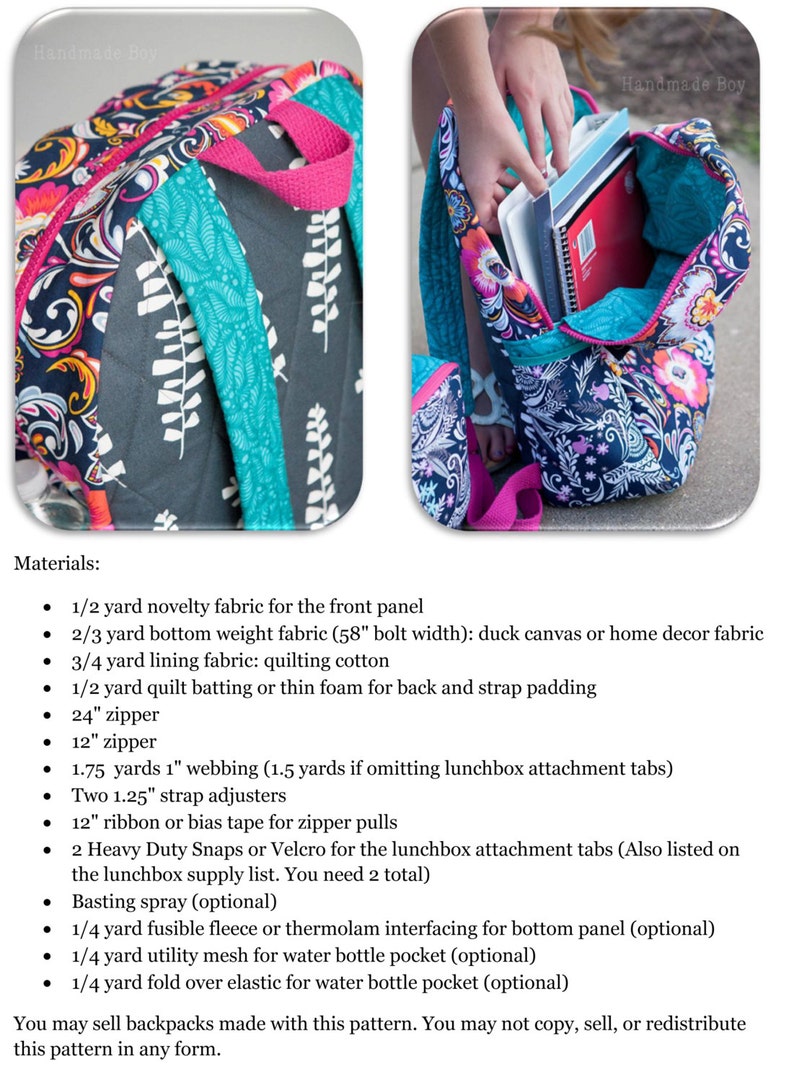 Handmade Boy

Handmade Boy

Materials:

- 1/2 yard novelty fabric for the front panel
- 2/3 yard bottom weight fabric (58" bolt width): duck canvas or home decor fabric
- 3/4 yard lining fabric: quilting cotton
- 1/2 yard quilt batting or thin foam for back and strap padding
- 24" zipper
- 12" zipper
- 1.75 yards 1" webbing (1.5 yards if omitting lunchbox attachment tabs)
- Two 1.25" strap adjusters
- 12" ribbon or bias tape for zipper pulls
- 2 Heavy Duty Snaps or Velcro for the lunchbox attachment tabs (Also listed on the lunchbox supply list. You need 2 total)
- Basting spray (optional)
- 1/4 yard fusible fleece or thermolam interfacing for bottom panel (optional)
- 1/4 yard utility mesh for water bottle pocket (optional)
- 1/4 yard fold over elastic for water bottle pocket (optional)

You may sell backpacks made with this pattern. You may not copy, sell, or redistribute this pattern in any form.